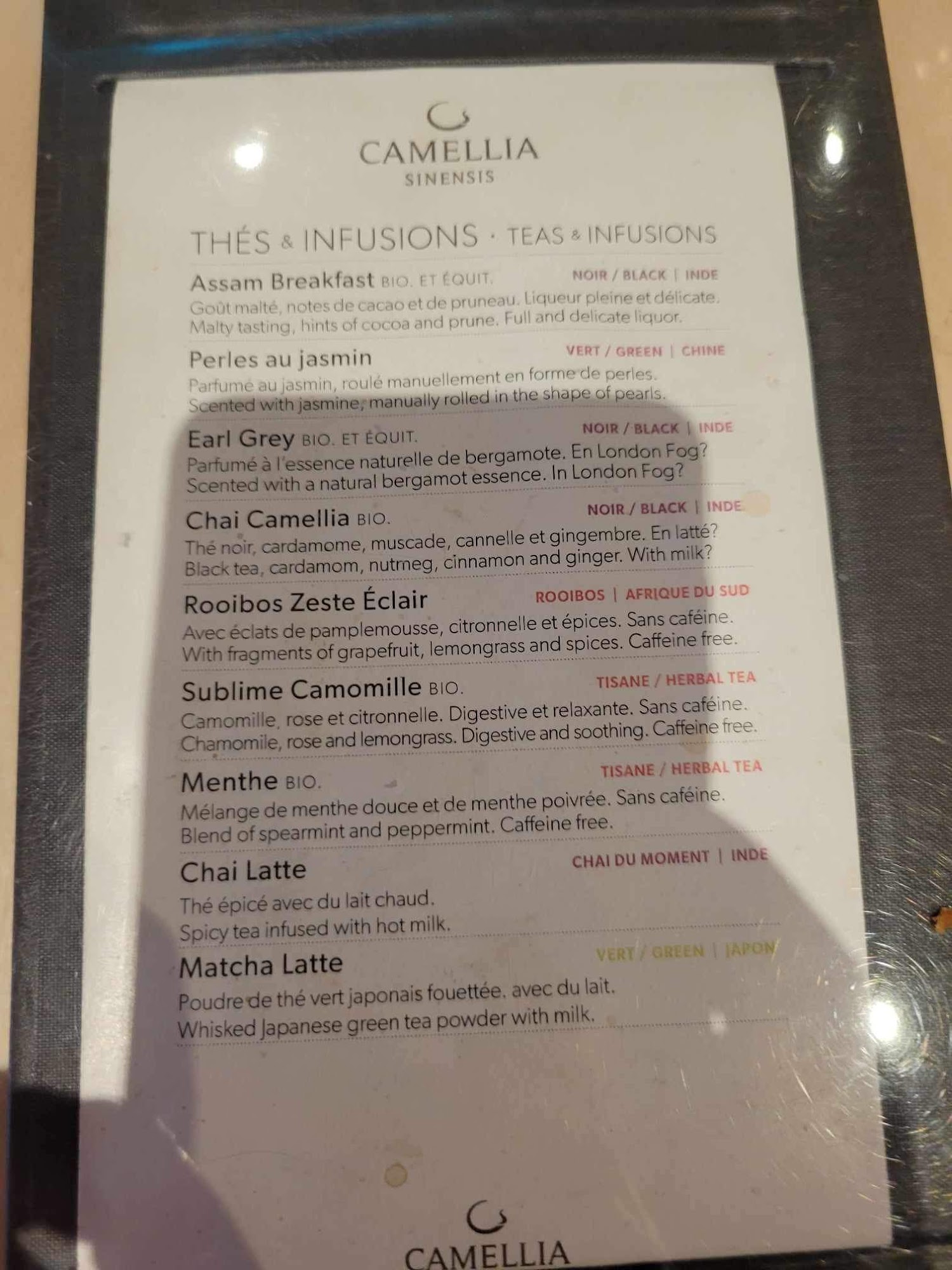 CAMELLIA
SINENSIS

THÉS & INFUSIONS · TEAS & INFUSIONS

Assam Breakfast BIO. ET ÉQUIT.
NOIR / BLACK | INDE
Goût malté, notes de cacao et de pruneau. Liqueur pleine et délicate.
Malty tasting, hints of cocoa and prune. Full and delicate liquor.

Perles au jasmin
VERT / GREEN | CHINE
Parfumé au jasmin, roulé manuellement en forme de perles.
Scented with jasmine, manually rolled in the shape of pearls.

Earl Grey BIO. ET ÉQUIT.
NOIR / BLACK | INDE
Parfumé à l'essence naturelle de bergamote. En London Fog?
Scented with a natural bergamot essence. In London Fog?

Chai Camellia BIO.
NOIR / BLACK | INDE
Thé noir, cardamome, muscade, cannelle et gingembre. En latté?
Black tea, cardamom, nutmeg, cinnamon and ginger. With milk?

Rooibos Zeste Éclair
ROOIBOS | AFRIQUE DU SUD
Avec éclats de pamplemousse, citronnelle et épices. Sans caféine.
With fragments of grapefruit, lemongrass and spices. Caffeine free.

Sublime Camomille BIO.
TISANE / HERBAL TEA
Camomille, rose et citronnelle. Digestive et relaxante. Sans caféine.
Chamomile, rose and lemongrass. Digestive and soothing. Caffeine free.

Menthe BIO.
TISANE / HERBAL TEA
Mélange de menthe douce et de menthe poivrée. Sans caféine.
Blend of spearmint and peppermint. Caffeine free.

Chai Latte
CHAI DU MOMENT | INDE
Thé épicé avec du lait chaud.
Spicy tea infused with hot milk.

Matcha Latte
VERT / GREEN | JAPON
Poudre de thé vert japonais fouettée. avec du lait.
Whisked Japanese green tea powder with milk.

CAMELLIA